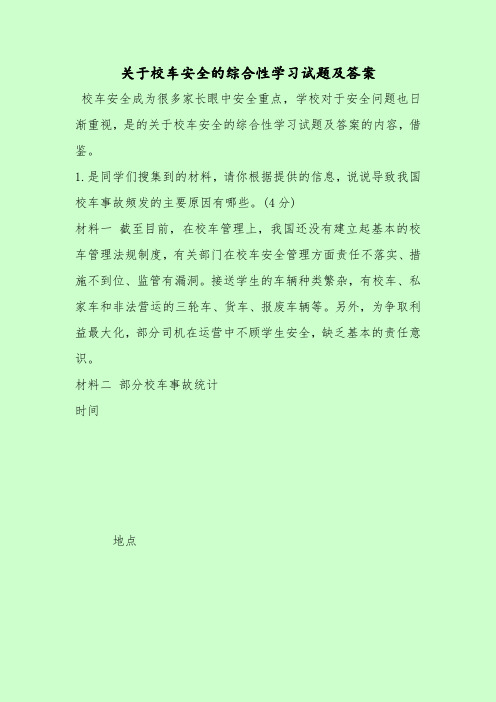 关于校车安全的综合性学习试题及答案

校车安全成为很多家长眼中安全重点，学校对于安全问题也日渐重视，是的关于校车安全的综合性学习试题及答案的内容，借鉴。

1.是同学们搜集到的材料，请你根据提供的信息，说说导致我国校车事故频发的主要原因有哪些。(4分)

材料一 截至目前，在校车管理上，我国还没有建立起基本的校车管理法规制度，有关部门在校车安全管理方面责任不落实、措施不到位、监管有漏洞。接送学生的车辆种类繁杂，有校车、私家车和非法营运的三轮车、货车、报废车辆等。另外，为争取利益最大化，部分司机在运营中不顾学生安全，缺乏基本的责任意识。

材料二 部分校车事故统计

时间

地点